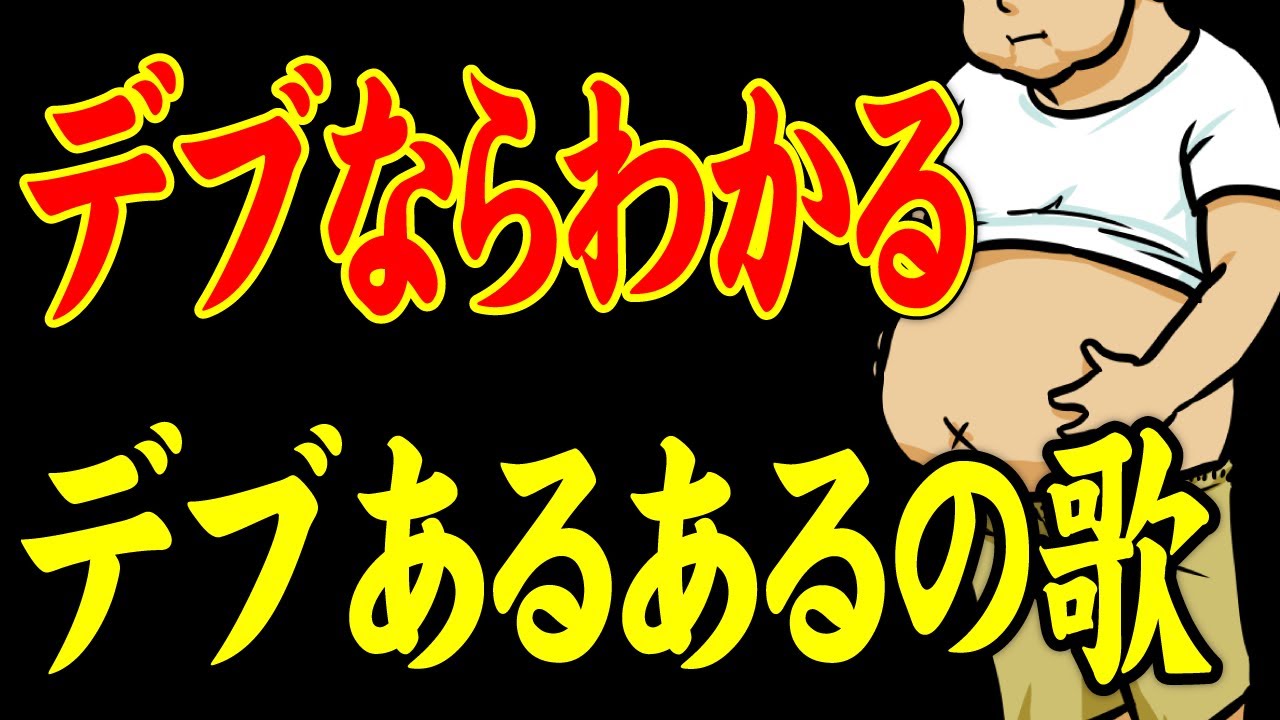 デブならわかる

デブあるあるの歌